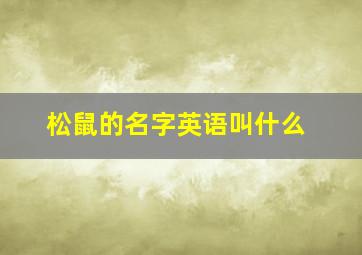 松鼠的名字英语叫什么